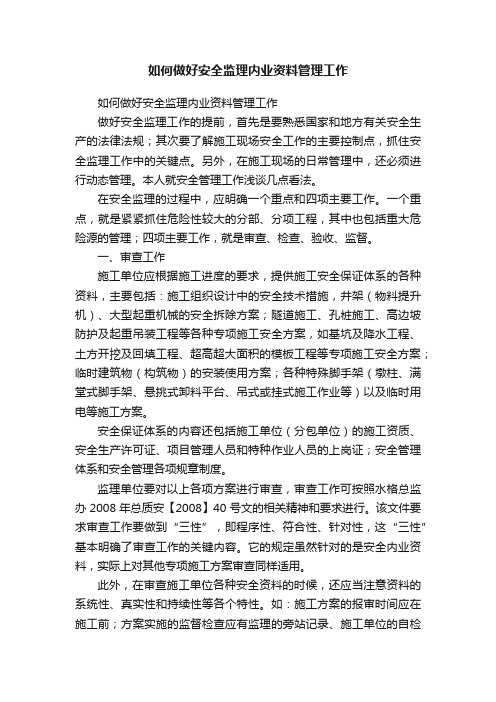 如何做好安全监理内业资料管理工作

如何做好安全监理内业资料管理工作

做好安全监理工作的提前，首先是要熟悉国家和地方有关安全生产的法律法规；其次要了解施工现场安全工作的主要控制点，抓住安全监理工作中的关键点。另外，在施工现场的日常管理中，还必须进行动态管理。本人就安全管理工作浅谈几点看法。

在安全监理的过程中，应明确一个重点和四项主要工作。一个重点，就是紧紧抓住危险性较大的分部、分项工程，其中也包括重大危险源的管理；四项主要工作，就是审查、检查、验收、监督。

一、审查工作

施工单位应根据施工进度的要求，提供施工安全保证体系的各种资料，主要包括：施工组织设计中的安全技术措施，井架（物料提升机）、大型起重机械的安全拆除方案；隧道施工、孔桩施工、高边坡防护及起重吊装工程等各种专项施工安全方案，如基坑及降水工程、土方开挖及回填工程、超高超大面积的模板工程等专项施工安全方案；临时建筑物（构筑物）的安装使用方案；各种特殊脚手架（墩柱、满堂式脚手架、悬挑式卸料平台、吊式或挂式施工作业等）以及临时用电等施工方案。

安全保证体系的内容还包括施工单位（分包单位）的施工资质、安全生产许可证、项目管理人员和特种作业人员的上岗证；安全管理体系和安全管理各项规章制度。

监理单位要对以上各项方案进行审查，审查工作可按照水格总监办 2008 年总质安【2008】40 号文的相关精神和要求进行。该文件要求审查工作要做到“三性”，即程序性、符合性、针对性，这“三性”基本明确了审查工作的关键内容。它的规定虽然针对的是安全内业资料，实际上对其他专项施工方案审查同样适用。

此外，在审查施工单位各种安全资料的时候，还应当注意资料的系统性、真实性和持续性等各个特性。如：施工方案的报审时间应在施工前；方案实施的监督检查应有监理的旁站记录、施工单位的自检